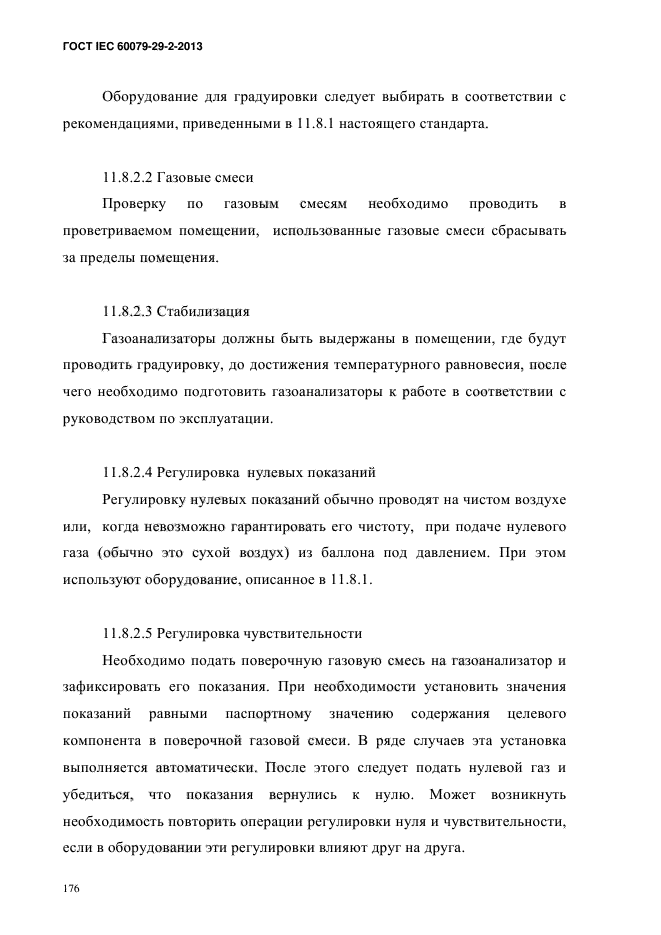 ГОСТ IEC 60079-29-2-2013

Оборудование для градуировки следует выбирать в соответствии с рекомендациями, приведенными в 11.8.1 настоящего стандарта.

11.8.2.2 Газовые смеси

Проверку по газовым смесям необходимо проводить в проветриваемом помещении, использованные газовые смеси сбрасывать за пределы помещения.

11.8.2.3 Стабилизация

Газоанализаторы должны быть выдержаны в помещении, где будут проводить градуировку, до достижения температурного равновесия, после чего необходимо подготовить газоанализаторы к работе в соответствии с руководством по эксплуатации.

11.8.2.4 Регулировка нулевых показаний

Регулировку нулевых показаний обычно проводят на чистом воздухе или, когда невозможно гарантировать его чистоту, при подаче нулевого газа (обычно это сухой воздух) из баллона под давлением. При этом используют оборудование, описанное в 11.8.1.

11.8.2.5 Регулировка чувствительности

Необходимо подать поверочную газовую смесь на газоанализатор и зафиксировать его показания. При необходимости установить значения показаний равными паспортному значению содержания целевого компонента в поверочной газовой смеси. В ряде случаев эта установка выполняется автоматически. После этого следует подать нулевой газ и убедиться, что показания вернулись к нулю. Может возникнуть необходимость повторить операции регулировки нуля и чувствительности, если в оборудовании эти регулировки влияют друг на друга.

176